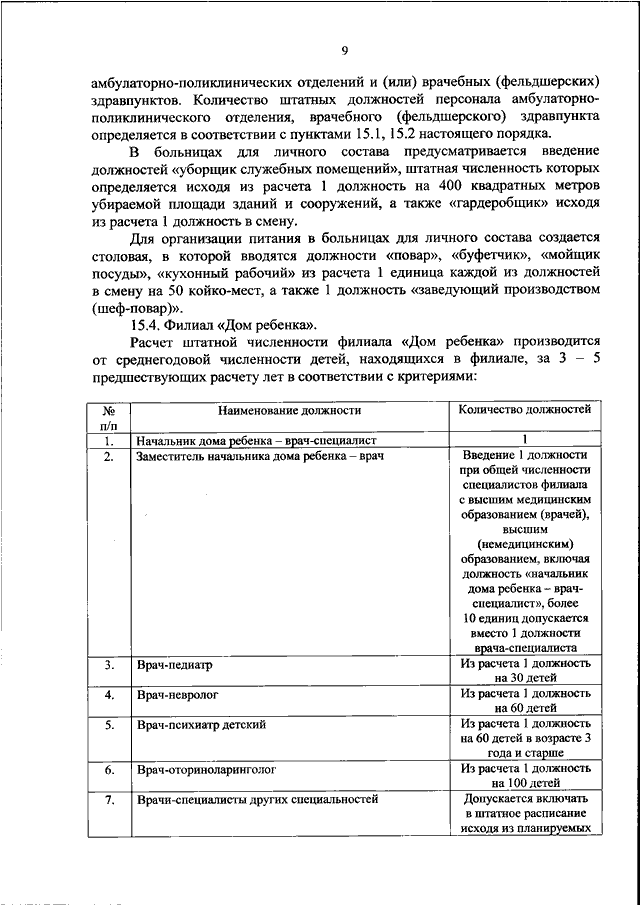 9

амбулаторно-поликлинических отделений и (или) врачебных (фельдшерских) здравпунктов. Количество штатных должностей персонала амбулаторно-поликлинического отделения, врачебного (фельдшерского) здравпункта определяется в соответствии с пунктами 15.1, 15.2 настоящего порядка.

В больницах для личного состава предусматривается введение должностей «уборщик служебных помещений», штатная численность которых определяется исходя из расчета 1 должность на 400 квадратных метров убираемой площади зданий и сооружений, а также «гардеробщик» исходя из расчета 1 должность в смену.

Для организации питания в больницах для личного состава создается столовая, в которой вводятся должности «повар», «буфетчик», «мойщик посуды», «кухонный рабочий» из расчета 1 единица каждой из должностей в смену на 50 койко-мест, а также 1 должность «заведующий производством (шеф-повар)».

15.4. Филиал «Дом ребенка».

Расчет штатной численности филиала «Дом ребенка» производится от среднегодовой численности детей, находящихся в филиале, за 3 – 5 предшествующих расчету лет в соответствии с критериями:

| № п/п | Наименование должности | Количество должностей |
|---|---|---|
| 1. | Начальник дома ребенка – врач-специалист | 1 |
| 2. | Заместитель начальника дома ребенка – врач | Введение 1 должности при общей численности специалистов филиала с высшим медицинским образованием (врачей), высшим (немедицинским) образованием, включая должность «начальник дома ребенка – врач-специалист», более 10 единиц допускается вместо 1 должности врача-специалиста |
| 3. | Врач-педиатр | Из расчета 1 должность на 30 детей |
| 4. | Врач-невролог | Из расчета 1 должность на 60 детей |
| 5. | Врач-психиатр детский | Из расчета 1 должность на 60 детей в возрасте 3 года и старше |
| 6. | Врач-оториноларинголог | Из расчета 1 должность на 100 детей |
| 7. | Врачи-специалисты других специальностей | Допускается включать в штатное расписание исходя из планируемых |